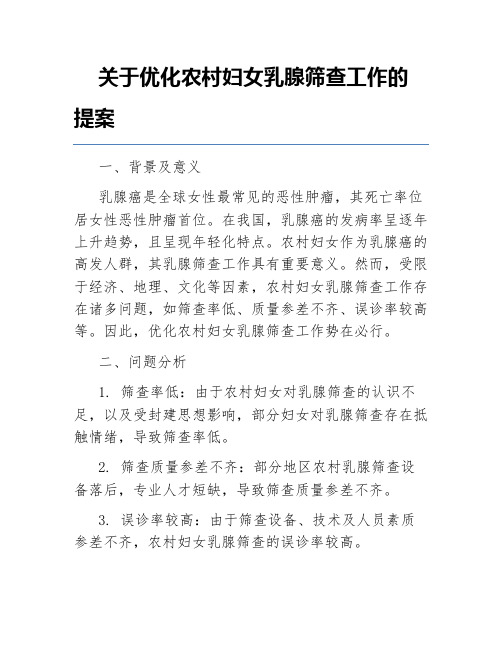 关于优化农村妇女乳腺筛查工作的提案

一、背景及意义

乳腺癌是全球女性最常见的恶性肿瘤，其死亡率位居女性恶性肿瘤首位。在我国，乳腺癌的发病率呈逐年上升趋势，且呈现年轻化特点。农村妇女作为乳腺癌的高发人群，其乳腺筛查工作具有重要意义。然而，受限于经济、地理、文化等因素，农村妇女乳腺筛查工作存在诸多问题，如筛查率低、质量参差不齐、误诊率较高等。因此，优化农村妇女乳腺筛查工作势在必行。

二、问题分析

1. 筛查率低：由于农村妇女对乳腺筛查的认识不足，以及受封建思想影响，部分妇女对乳腺筛查存在抵触情绪，导致筛查率低。

2. 筛查质量参差不齐：部分地区农村乳腺筛查设备落后，专业人才短缺，导致筛查质量参差不齐。

3. 误诊率较高：由于筛查设备、技术及人员素质参差不齐，农村妇女乳腺筛查的误诊率较高。